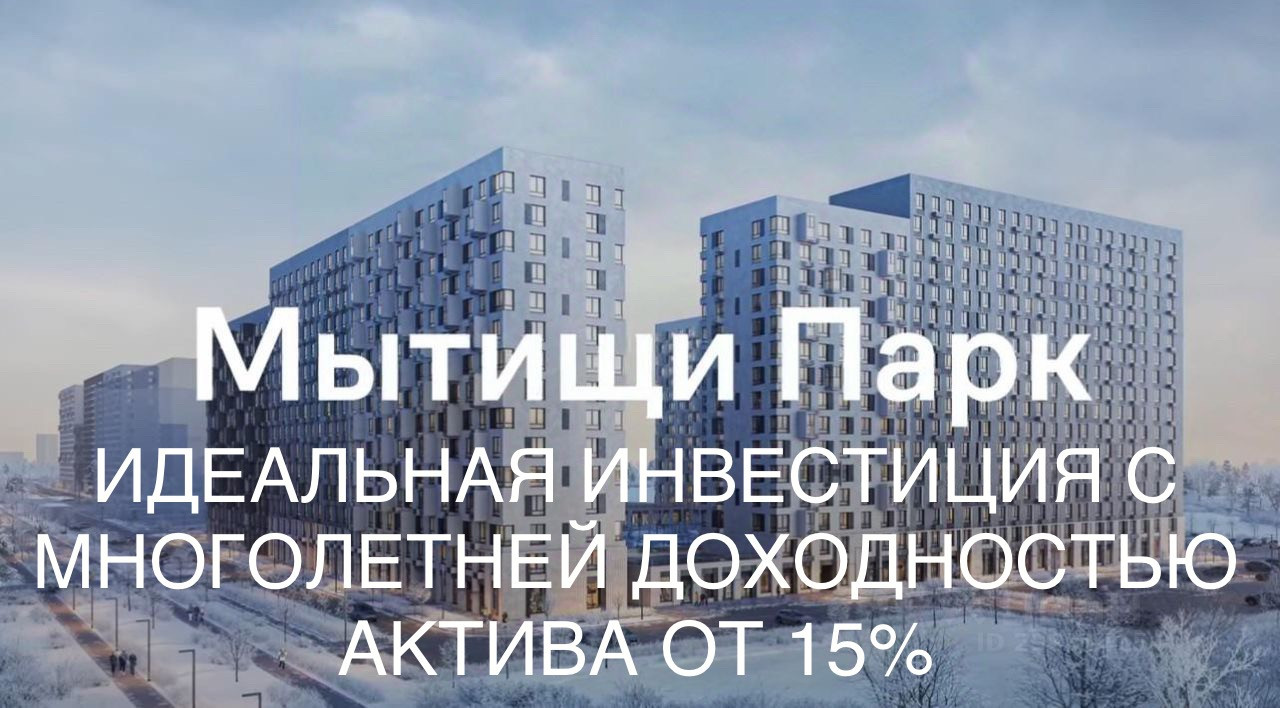 Мытищи Парк

ИДЕАЛЬНАЯ ИНВЕСТИЦИЯ С МНОГОЛЕТНЕЙ ДОХОДНОСТЬЮ АКТИВА ОТ 15%